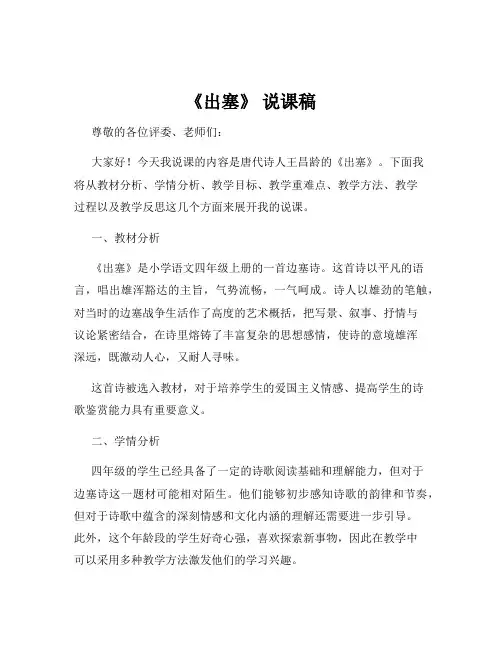 《出塞》 说课稿

尊敬的各位评委、老师们：

大家好！今天我说课的内容是唐代诗人王昌龄的《出塞》。下面我将从教材分析、学情分析、教学目标、教学重难点、教学方法、教学过程以及教学反思这几个方面来展开我的说课。

一、教材分析

《出塞》是小学语文四年级上册的一首边塞诗。这首诗以平凡的语言，唱出雄浑豁达的主旨，气势流畅，一气呵成。诗人以雄劲的笔触，对当时的边塞战争生活作了高度的艺术概括，把写景、叙事、抒情与议论紧密结合，在诗里熔铸了丰富复杂的思想感情，使诗的意境雄浑深远，既激动人心，又耐人寻味。

这首诗被选入教材，对于培养学生的爱国主义情感、提高学生的诗歌鉴赏能力具有重要意义。

二、学情分析

四年级的学生已经具备了一定的诗歌阅读基础和理解能力，但对于边塞诗这一题材可能相对陌生。他们能够初步感知诗歌的韵律和节奏，但对于诗歌中蕴含的深刻情感和文化内涵的理解还需要进一步引导。此外，这个年龄段的学生好奇心强，喜欢探索新事物，因此在教学中可以采用多种教学方法激发他们的学习兴趣。